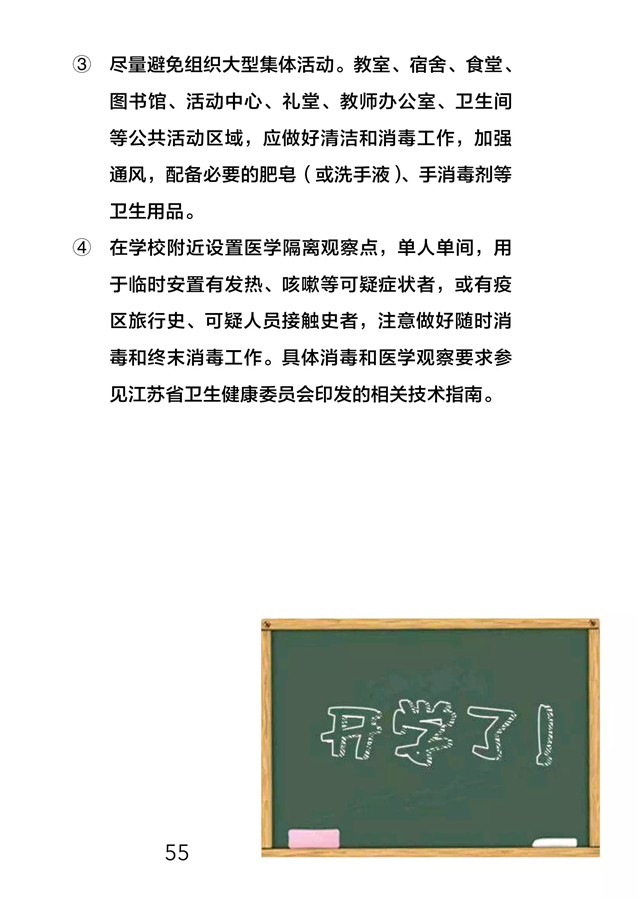 ③ 尽量避免组织大型集体活动。教室、宿舍、食堂、图书馆、活动中心、礼堂、教师办公室、卫生间等公共活动区域，应做好清洁和消毒工作，加强通风，配备必要的肥皂（或洗手液）、手消毒剂等卫生用品。

④ 在学校附近设置医学隔离观察点，单人单间，用于临时安置有发热、咳嗽等可疑症状者，或有疫区旅行史、可疑人员接触史者，注意做好随时消毒和终末消毒工作。具体消毒和医学观察要求参见江苏省卫生健康委员会印发的相关技术指南。

开学了！

55